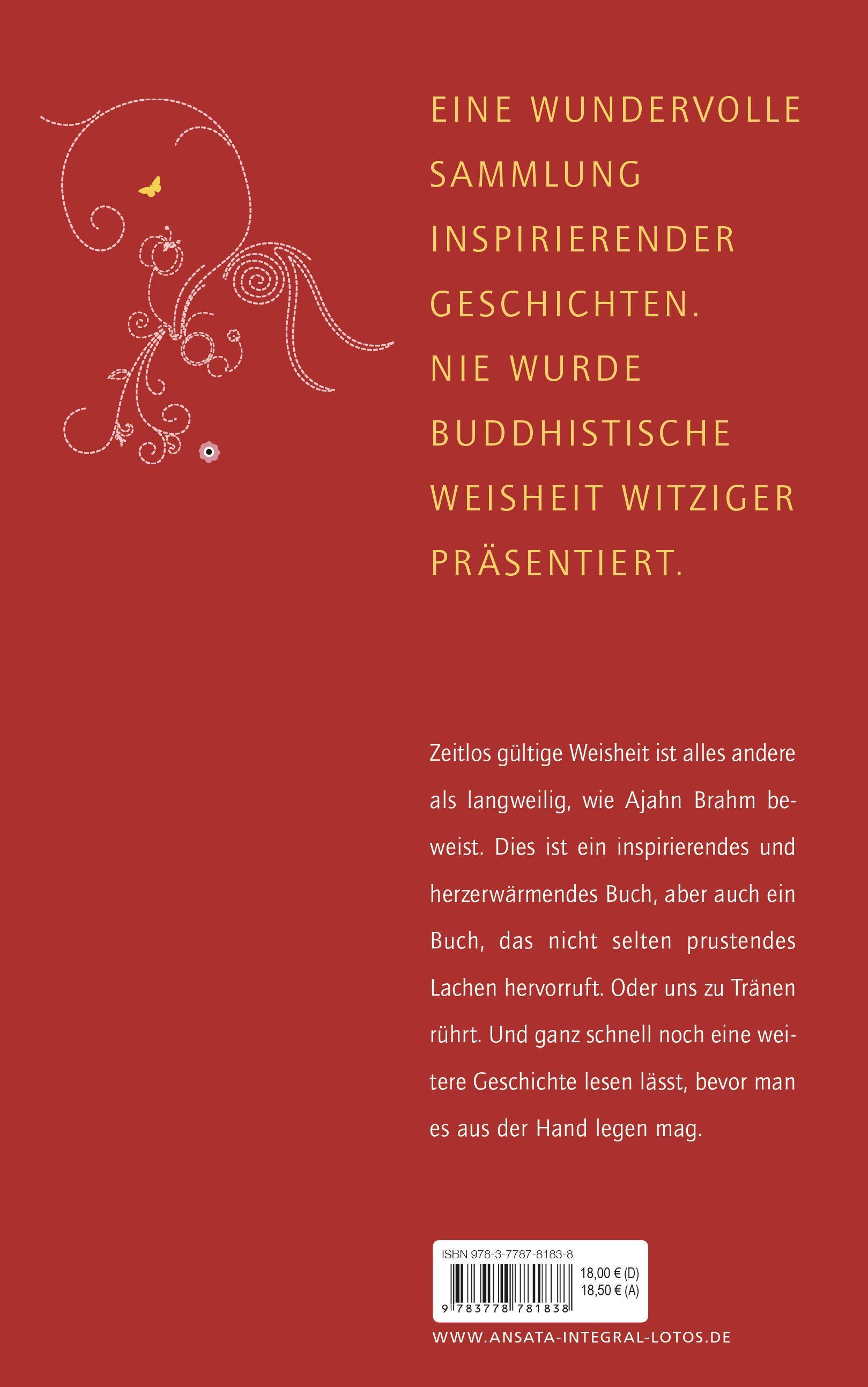 EINE WUNDERVOLLE SAMMLUNG INSPIRIERENDER GESCHICHTEN. NIE WURDE BUDDHISTISCHE WEISHEIT WITZIGER PRÄSENTIERT.

Zeitlos gültige Weisheit ist alles andere als langweilig, wie Ajahn Brahm beweist. Dies ist ein inspirierendes und herzerwärmendes Buch, aber auch ein Buch, das nicht selten prustendes Lachen hervorruft. Oder uns zu Tränen rührt. Und ganz schnell noch eine weitere Geschichte lesen lässt, bevor man es aus der Hand legen mag.

ISBN 978-3-7787-8183-8
18,00 € (D)
18,50 € (A)
9 783778 781838

WWW.ANSATA-INTEGRAL-LOTOS.DE